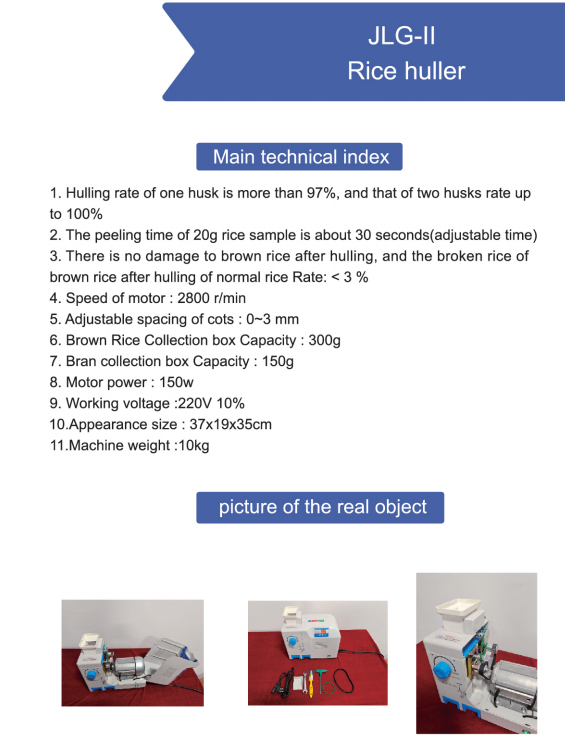 JLG-II
Rice huller

Main technical index

1. Hulling rate of one husk is more than 97%, and that of two husks rate up to 100%
2. The peeling time of 20g rice sample is about 30 seconds(adjustable time)
3. There is no damage to brown rice after hulling, and the broken rice of brown rice after hulling of normal rice Rate: < 3 %
4. Speed of motor : 2800 r/min
5. Adjustable spacing of cots : 0~3 mm
6. Brown Rice Collection box Capacity : 300g
7. Bran collection box Capacity : 150g
8. Motor power : 150w
9. Working voltage :220V 10%
10.Appearance size : 37x19x35cm
11.Machine weight :10kg

picture of the real object